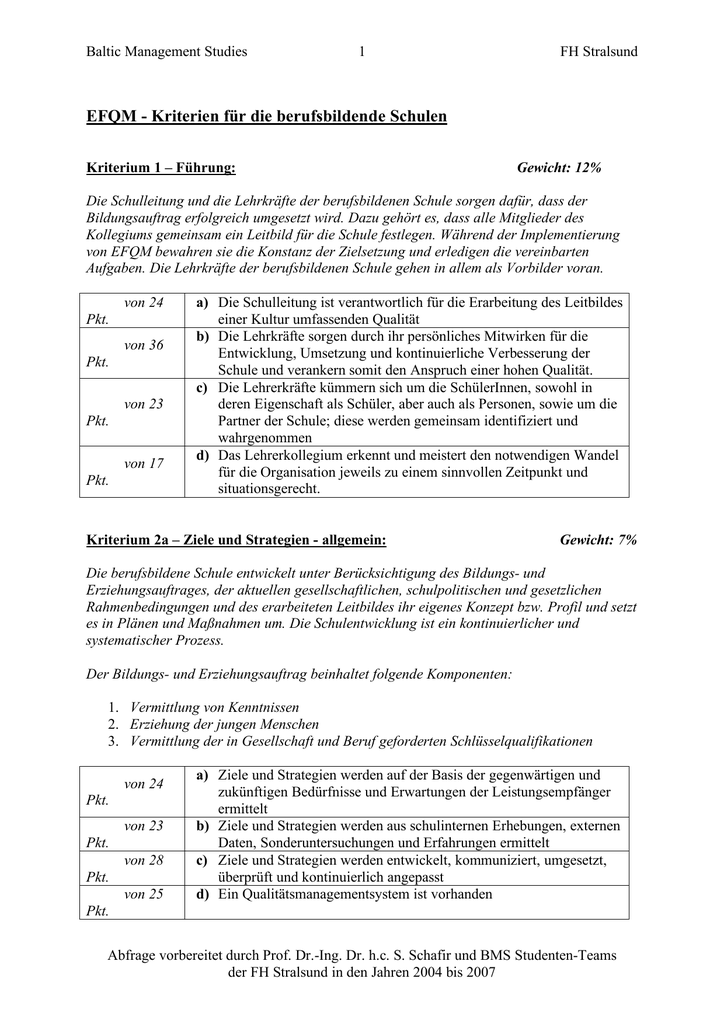 Baltic Management Studies 1 FH Stralsund

EFQM - Kriterien für die berufsbildende Schulen

Kriterium 1 – Führung: Gewicht: 12%

Die Schulleitung und die Lehrkräfte der berufsbildenen Schule sorgen dafür, dass der Bildungsauftrag erfolgreich umgesetzt wird. Dazu gehört es, dass alle Mitglieder des Kollegiums gemeinsam ein Leitbild für die Schule festlegen. Während der Implementierung von EFQM bewahren sie die Konstanz der Zielsetzung und erledigen die vereinbarten Aufgaben. Die Lehrkräfte der berufsbildenen Schule gehen in allem als Vorbilder voran.

| | |
|---|---|
| von 24 Pkt. | a) Die Schulleitung ist verantwortlich für die Erarbeitung des Leitbildes einer Kultur umfassenden Qualität |
| von 36 Pkt. | b) Die Lehrkräfte sorgen durch ihr persönliches Mitwirken für die Entwicklung, Umsetzung und kontinuierliche Verbesserung der Schule und verankern somit den Anspruch einer hohen Qualität. |
| von 23 Pkt. | c) Die Lehrerkräfte kümmern sich um die SchülerInnen, sowohl in deren Eigenschaft als Schüler, aber auch als Personen, sowie um die Partner der Schule; diese werden gemeinsam identifiziert und wahrgenommen |
| von 17 Pkt. | d) Das Lehrerkollegium erkennt und meistert den notwendigen Wandel für die Organisation jeweils zu einem sinnvollen Zeitpunkt und situationsgerecht. |

Kriterium 2a – Ziele und Strategien - allgemein: Gewicht: 7%

Die berufsbildene Schule entwickelt unter Berücksichtigung des Bildungs- und Erziehungsauftrages, der aktuellen gesellschaftlichen, schulpolitischen und gesetzlichen Rahmenbedingungen und des erarbeiteten Leitbildes ihr eigenes Konzept bzw. Profil und setzt es in Plänen und Maßnahmen um. Die Schulentwicklung ist ein kontinuierlicher und systematischer Prozess.

Der Bildungs- und Erziehungsauftrag beinhaltet folgende Komponenten:

1. Vermittlung von Kenntnissen
2. Erziehung der jungen Menschen
3. Vermittlung der in Gesellschaft und Beruf geforderten Schlüsselqualifikationen

| | |
|---|---|
| von 24 Pkt. | a) Ziele und Strategien werden auf der Basis der gegenwärtigen und zukünftigen Bedürfnisse und Erwartungen der Leistungsempfänger ermittelt |
| von 23 Pkt. | b) Ziele und Strategien werden aus schulinternen Erhebungen, externen Daten, Sonderuntersuchungen und Erfahrungen ermittelt |
| von 28 Pkt. | c) Ziele und Strategien werden entwickelt, kommuniziert, umgesetzt, überprüft und kontinuierlich angepasst |
| von 25 Pkt. | d) Ein Qualitätsmanagementsystem ist vorhanden |

Abfrage vorbereitet durch Prof. Dr.-Ing. Dr. h.c. S. Schafir und BMS Studenten-Teams der FH Stralsund in den Jahren 2004 bis 2007